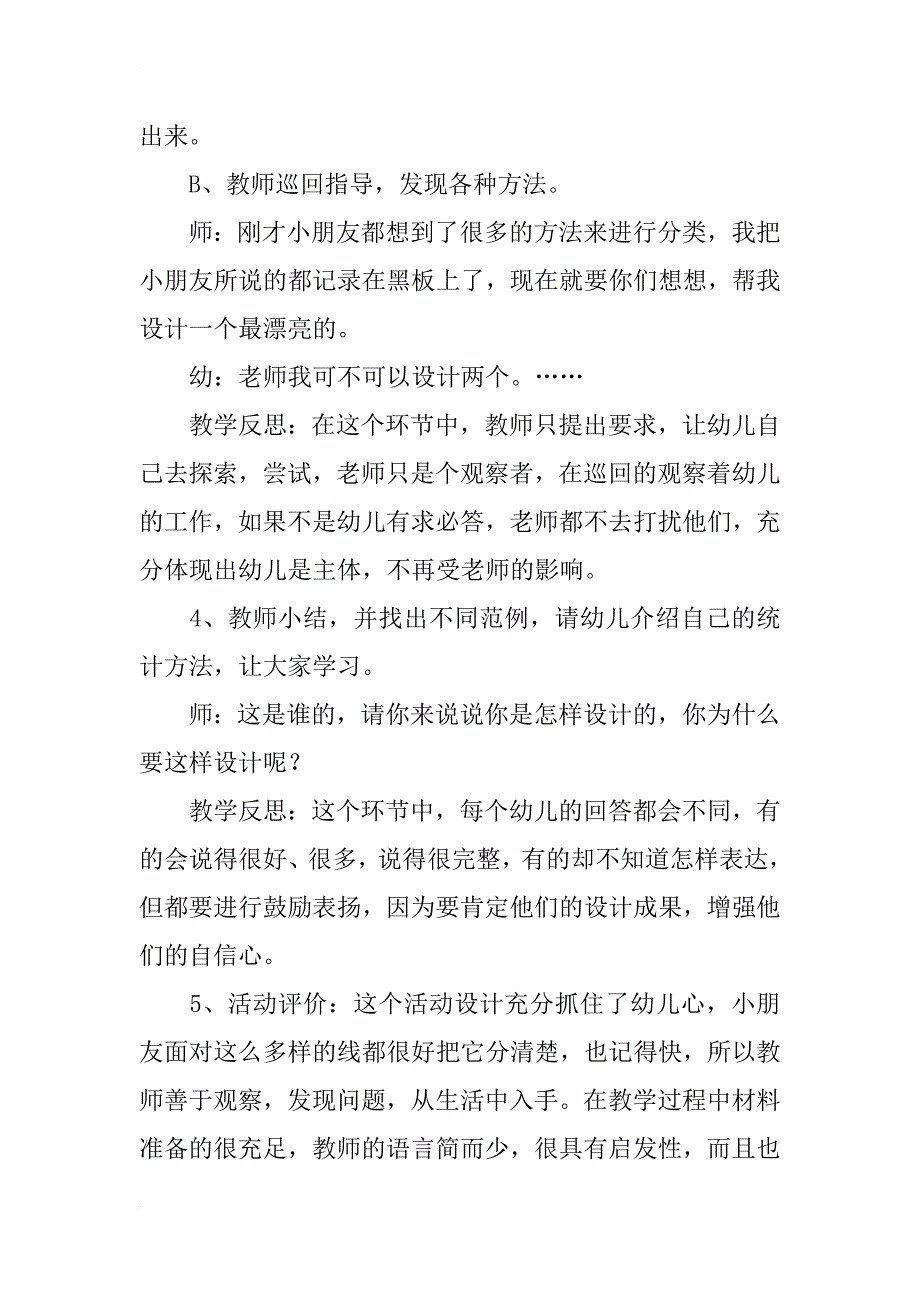 出来。

B、教师巡回指导，发现各种方法。

师：刚才小朋友都想到了很多的方法来进行分类，我把小朋友所说的都记录在黑板上了，现在就要你们想想，帮我设计一个最漂亮的。

幼：老师我可不可以设计两个。……

教学反思：在这个环节中，教师只提出要求，让幼儿自己去探索，尝试，老师只是个观察者，在巡回的观察着幼儿的工作，如果不是幼儿有求必答，老师都不去打扰他们，充分体现出幼儿是主体，不再受老师的影响。

4、教师小结，并找出不同范例，请幼儿介绍自己的统计方法，让大家学习。

师：这是谁的，请你来说说你是怎样设计的，你为什么要这样设计呢？

教学反思：这个环节中，每个幼儿的回答都会不同，有的会说得很好、很多，说得很完整，有的却不知道怎样表达，但都要进行鼓励表扬，因为要肯定他们的设计成果，增强他们的自信心。

5、活动评价：这个活动设计充分抓住了幼儿心，小朋友面对这么多样的线都很好把它分清楚，也记得快，所以教师善于观察，发现问题，从生活中入手。在教学过程中材料准备的很充足，教师的语言简而少，很具有启发性，而且也